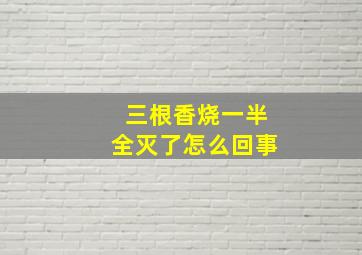 三根香烧一半
全灭了怎么回事